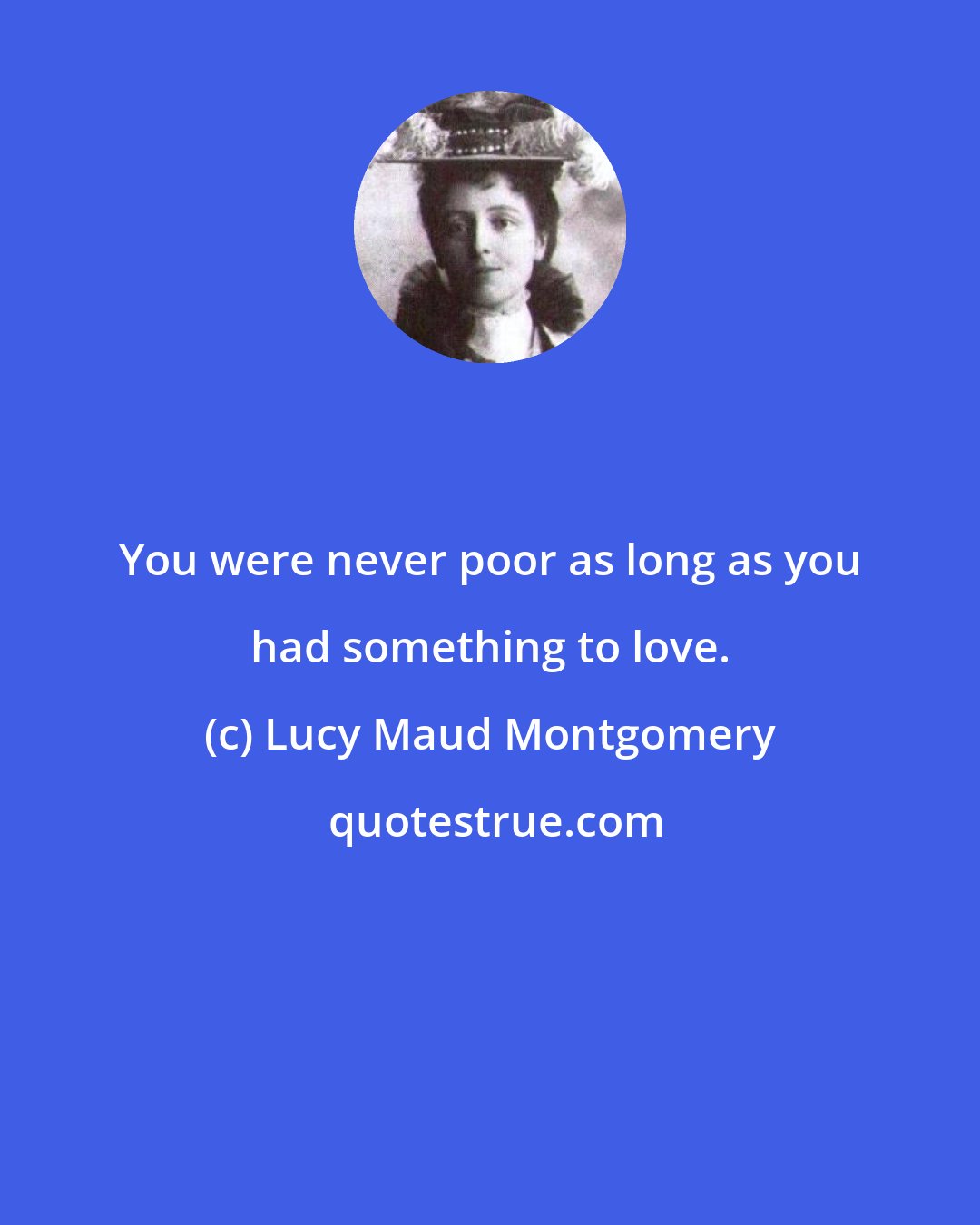 You were never poor as long as you had something to love.

(c) Lucy Maud Montgomery

quotestrue.com